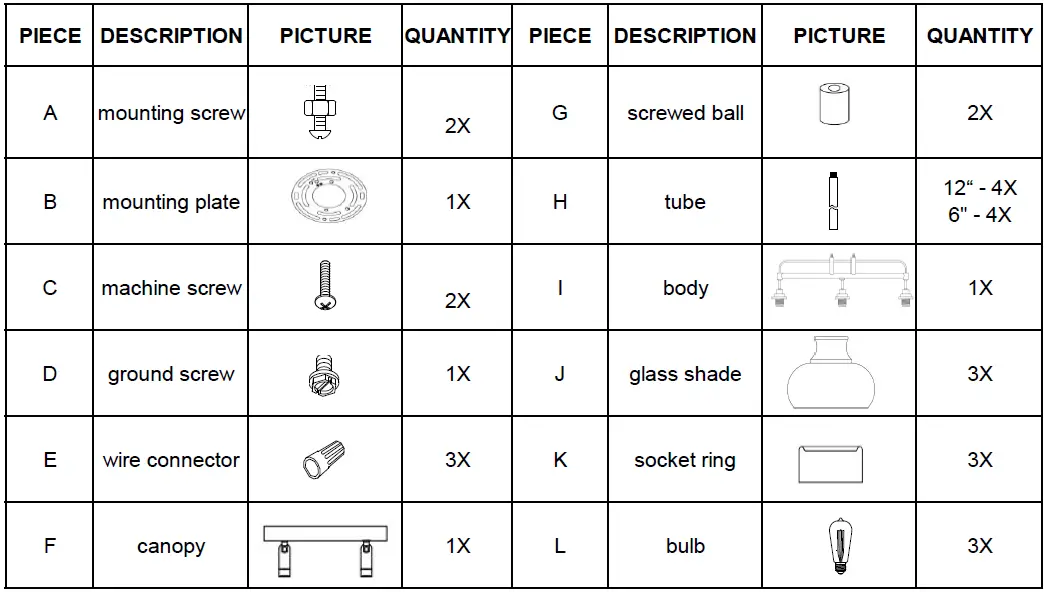 | PIECE | DESCRIPTION | PICTURE | QUANTITY | PIECE | DESCRIPTION | PICTURE | QUANTITY |
|---|---|---|---|---|---|---|---|
| A | mounting screw | | 2X | G | screwed ball | | 2X |
| B | mounting plate | | 1X | H | tube | | 12“ - 4X 6" - 4X |
| C | machine screw | | 2X | I | body | | 1X |
| D | ground screw | | 1X | J | glass shade | | 3X |
| E | wire connector | | 3X | K | socket ring | | 3X |
| F | canopy | | 1X | L | bulb | | 3X |